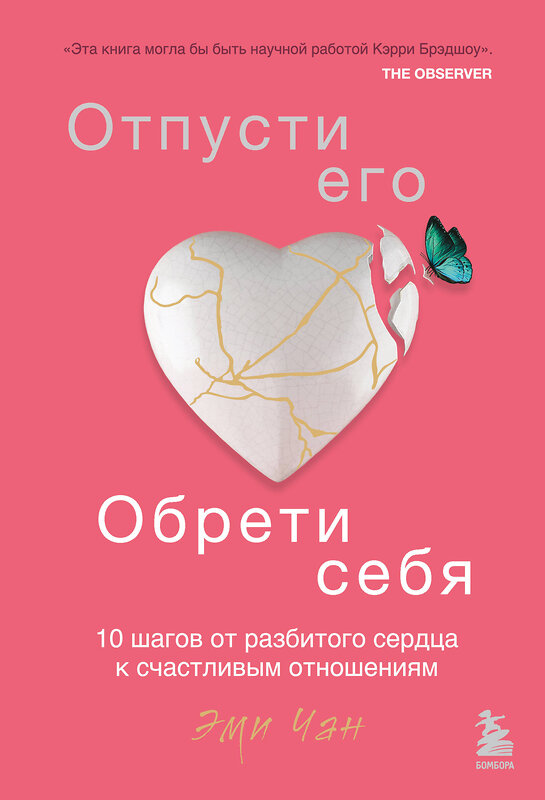 «Эта книга могла бы быть научной работой Кэрри Брэдшоу».
THE OBSERVER

Отпусти его

Обрети себя

10 шагов от разбитого сердца к счастливым отношениям

Эми Чан

БОМБОРА